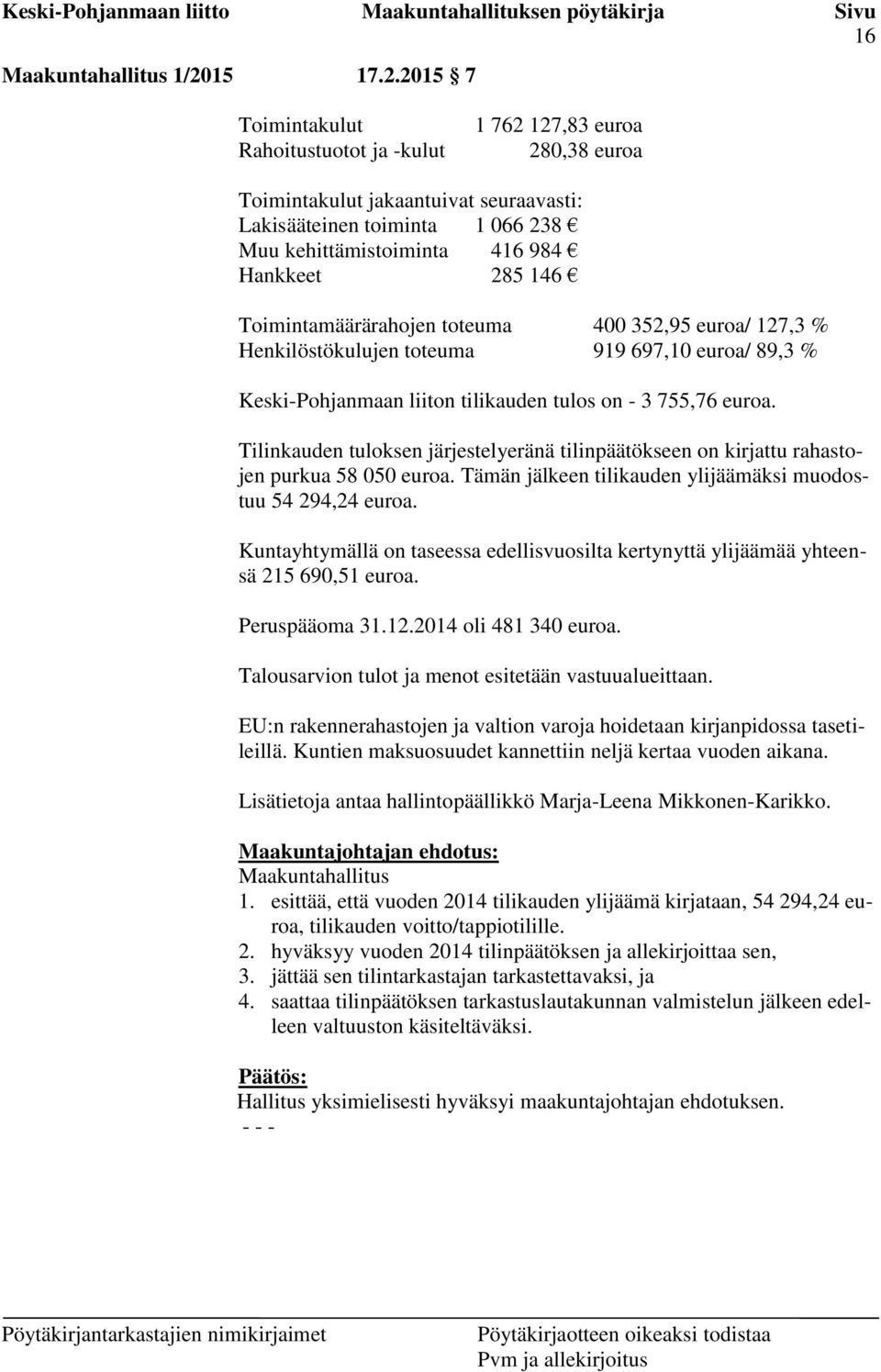 Keski-Pohjanmaan liitto Maakuntahallituksen pöytäkirja Sivu 16

Maakuntahallitus 1/2015 17.2.2015 § 7

Toimintakulut 1 762 127,83 euroa
Rahoitustuotot ja -kulut 280,38 euroa

Toimintakulut jakaantuivat seuraavasti:
Lakisääteinen toiminta 1 066 238 €
Muu kehittämistoiminta 416 984 €
Hankkeet 285 146 €

Toimintamäärärahojen toteuma 400 352,95 euroa/ 127,3 %
Henkilöstökulujen toteuma 919 697,10 euroa/ 89,3 %

Keski-Pohjanmaan liiton tilikauden tulos on - 3 755,76 euroa.

Tilinkauden tuloksen järjestelyeränä tilinpäätökseen on kirjattu rahastojen purkua 58 050 euroa. Tämän jälkeen tilikauden ylijäämäksi muodostuu 54 294,24 euroa.

Kuntayhtymällä on taseessa edellisvuosilta kertynyttä ylijäämää yhteensä 215 690,51 euroa.

Peruspääoma 31.12.2014 oli 481 340 euroa.

Talousarvion tulot ja menot esitetään vastuualueittaan.

EU:n rakennerahastojen ja valtion varoja hoidetaan kirjanpidossa tasetileillä. Kuntien maksuosuudet kannettiin neljä kertaa vuoden aikana.

Lisätietoja antaa hallintopäällikkö Marja-Leena Mikkonen-Karikko.

Maakuntajohtajan ehdotus:
Maakuntahallitus
1. esittää, että vuoden 2014 tilikauden ylijäämä kirjataan, 54 294,24 euroa, tilikauden voitto/tappiotilille.
2. hyväksyy vuoden 2014 tilinpäätöksen ja allekirjoittaa sen,
3. jättää sen tilintarkastajan tarkastettavaksi, ja
4. saattaa tilinpäätöksen tarkastuslautakunnan valmistelun jälkeen edelleen valtuuston käsiteltäväksi.

Päätös:
Hallitus yksimielisesti hyväksyi maakuntajohtajan ehdotuksen.
- - -

Pöytäkirjantarkastajien nimikirjaimet

Pöytäkirjaotteen oikeaksi todistaa
Pvm ja allekirjoitus